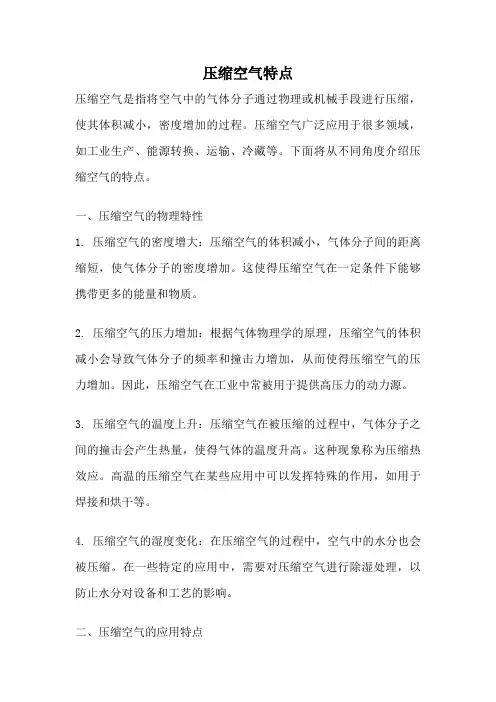 压缩空气特点

压缩空气是指将空气中的气体分子通过物理或机械手段进行压缩，使其体积减小，密度增加的过程。压缩空气广泛应用于很多领域，如工业生产、能源转换、运输、冷藏等。下面将从不同角度介绍压缩空气的特点。

一、压缩空气的物理特性

1. 压缩空气的密度增大：压缩空气的体积减小，气体分子间的距离缩短，使气体分子的密度增加。这使得压缩空气在一定条件下能够携带更多的能量和物质。

2. 压缩空气的压力增加：根据气体物理学的原理，压缩空气的体积减小会导致气体分子的频率和撞击力增加，从而使得压缩空气的压力增加。因此，压缩空气在工业中常被用于提供高压力的动力源。

3. 压缩空气的温度上升：压缩空气在被压缩的过程中，气体分子之间的撞击会产生热量，使得气体的温度升高。这种现象称为压缩热效应。高温的压缩空气在某些应用中可以发挥特殊的作用，如用于焊接和烘干等。

4. 压缩空气的湿度变化：在压缩空气的过程中，空气中的水分也会被压缩。在一些特定的应用中，需要对压缩空气进行除湿处理，以防止水分对设备和工艺的影响。

二、压缩空气的应用特点